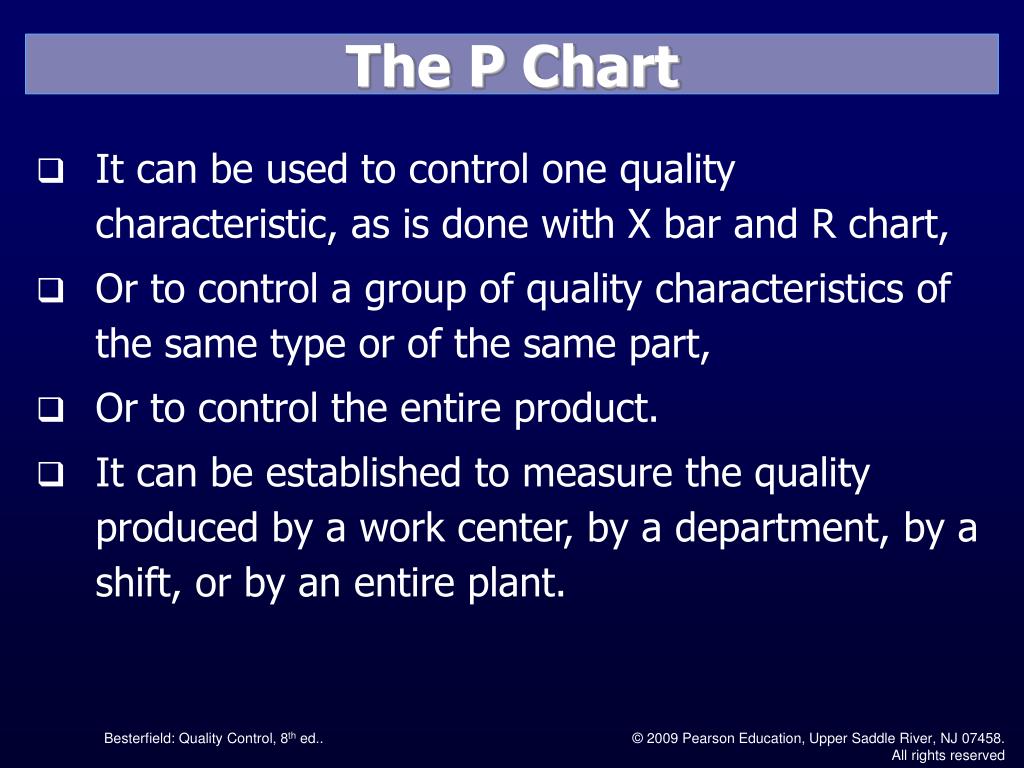 The P Chart

❑ It can be used to control one quality characteristic, as is done with X bar and R chart,

❑ Or to control a group of quality characteristics of the same type or of the same part,

❑ Or to control the entire product.

❑ It can be established to measure the quality produced by a work center, by a department, by a shift, or by an entire plant.

Besterfield: Quality Control, 8$^{th}$ ed..

© 2009 Pearson Education, Upper Saddle River, NJ 07458. All rights reserved